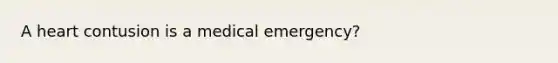 A heart contusion is a medical emergency?